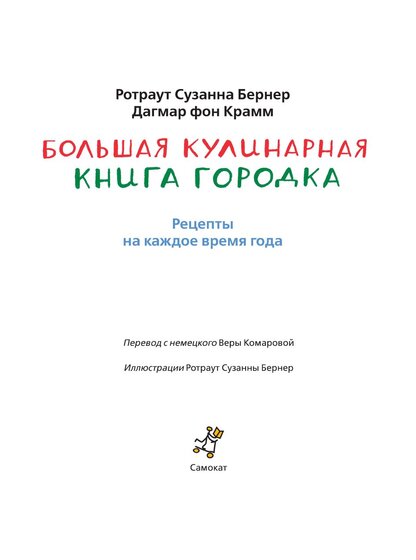 Ротраут Сузанна Бернер
Дагмар фон Крамм

БОЛЬШАЯ КУЛИНАРНАЯ
КНИГА ГОРОДКА

Рецепты
на каждое время года

Перевод с немецкого Веры Комаровой

Иллюстрации Ротраут Сузанны Бернер

Самокат